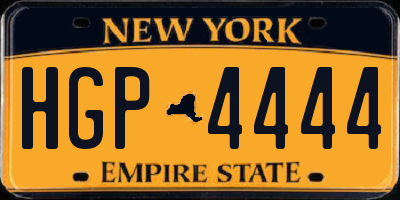 NEW YORK

HGP 4444

EMPIRE STATE